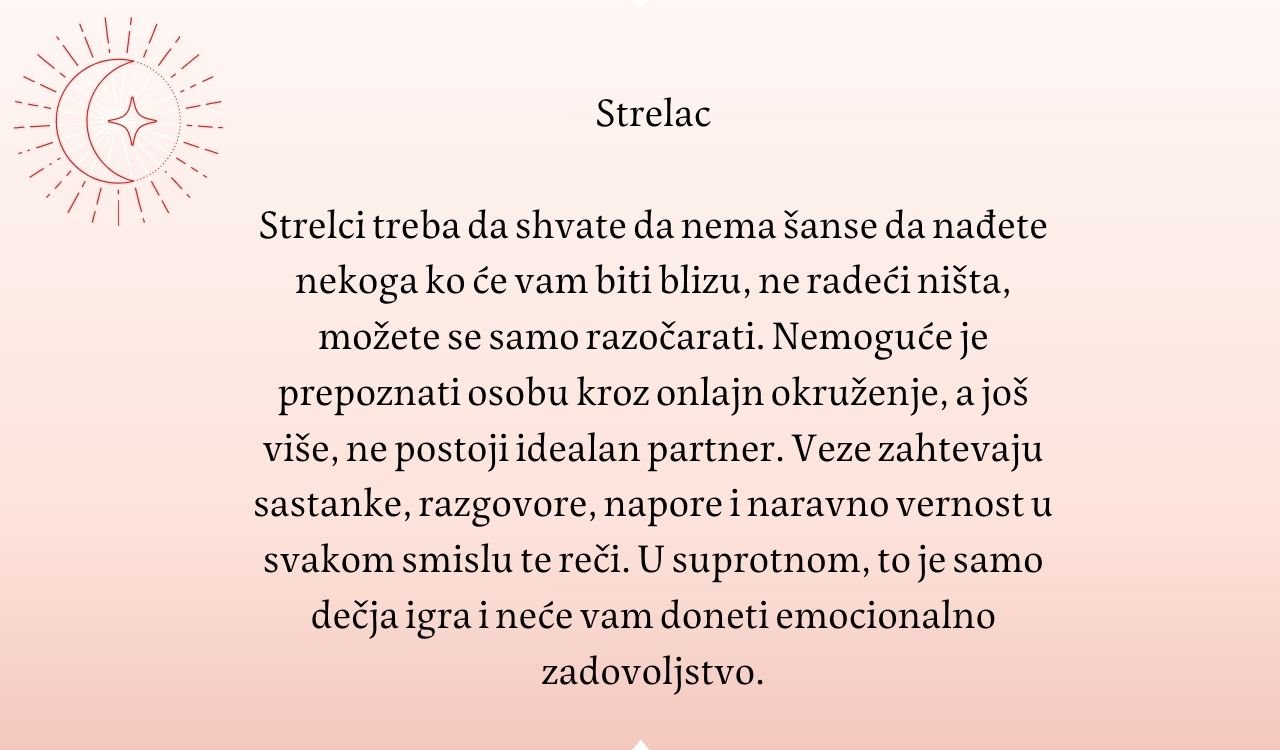 Strelac

Strelci treba da shvate da nema šanse da nađete nekoga ko će vam biti blizu, ne radeći ništa, možete se samo razočarati. Nemoguće je prepoznati osobu kroz onlajn okruženje, a još više, ne postoji idealan partner. Veze zahtevaju sastanke, razgovore, napore i naravno vernost u svakom smislu te reči. U suprotnom, to je samo dečja igra i neće vam doneti emocionalno zadovoljstvo.